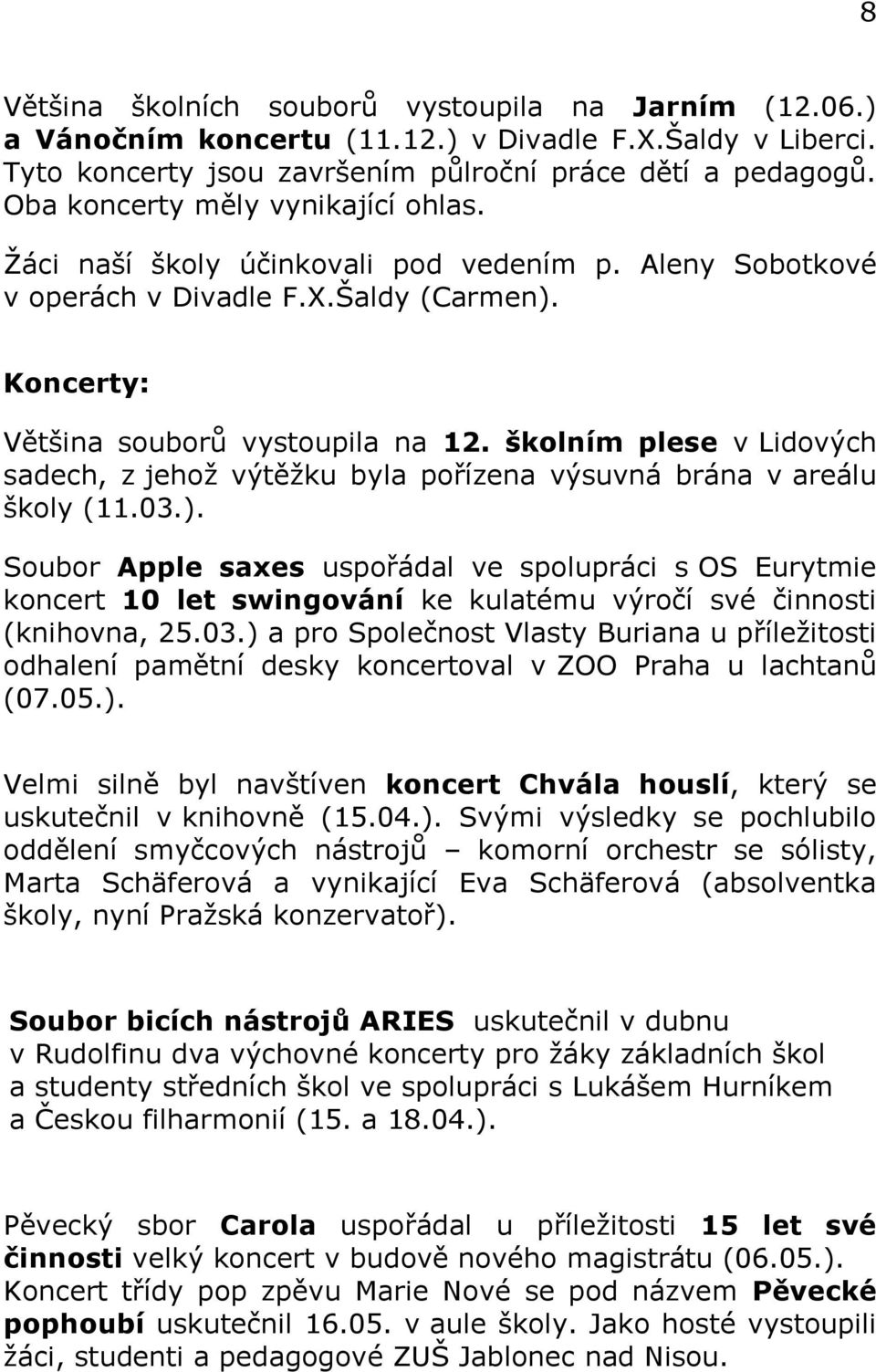 8

Většina školních souborů vystoupila na Jarním (12.06.) a Vánočním koncertu (11.12.) v Divadle F.X.Šaldy v Liberci. Tyto koncerty jsou završením půlroční práce dětí a pedagogů. Oba koncerty měly vynikající ohlas.

Žáci naší školy účinkovali pod vedením p. Aleny Sobotkové v operách v Divadle F.X.Šaldy (Carmen).

Koncerty:

Většina souborů vystoupila na 12. školním plese v Lidových sadech, z jehož výtěžku byla pořízena výsuvná brána v areálu školy (11.03.).

Soubor Apple saxes uspořádal ve spolupráci s OS Eurytmie koncert 10 let swingování ke kulatému výročí své činnosti (knihovna, 25.03.) a pro Společnost Vlasty Buriana u příležitosti odhalení pamětní desky koncertoval v ZOO Praha u lachtanů (07.05.).

Velmi silně byl navštíven koncert Chvála houslí, který se uskutečnil v knihovně (15.04.). Svými výsledky se pochlubilo oddělení smyčcových nástrojů – komorní orchestr se sólisty, Marta Schäferová a vynikající Eva Schäferová (absolventka školy, nyní Pražská konzervatoř).

Soubor bicích nástrojů ARIES uskutečnil v dubnu v Rudolfinu dva výchovné koncerty pro žáky základních škol a studenty středních škol ve spolupráci s Lukášem Hurníkem a Českou filharmonií (15. a 18.04.).

Pěvecký sbor Carola uspořádal u příležitosti 15 let své činnosti velký koncert v budově nového magistrátu (06.05.). Koncert třídy pop zpěvu Marie Nové se pod názvem Pěvecké pophoubí uskutečnil 16.05. v aule školy. Jako hosté vystoupili žáci, studenti a pedagogové ZUŠ Jablonec nad Nisou.